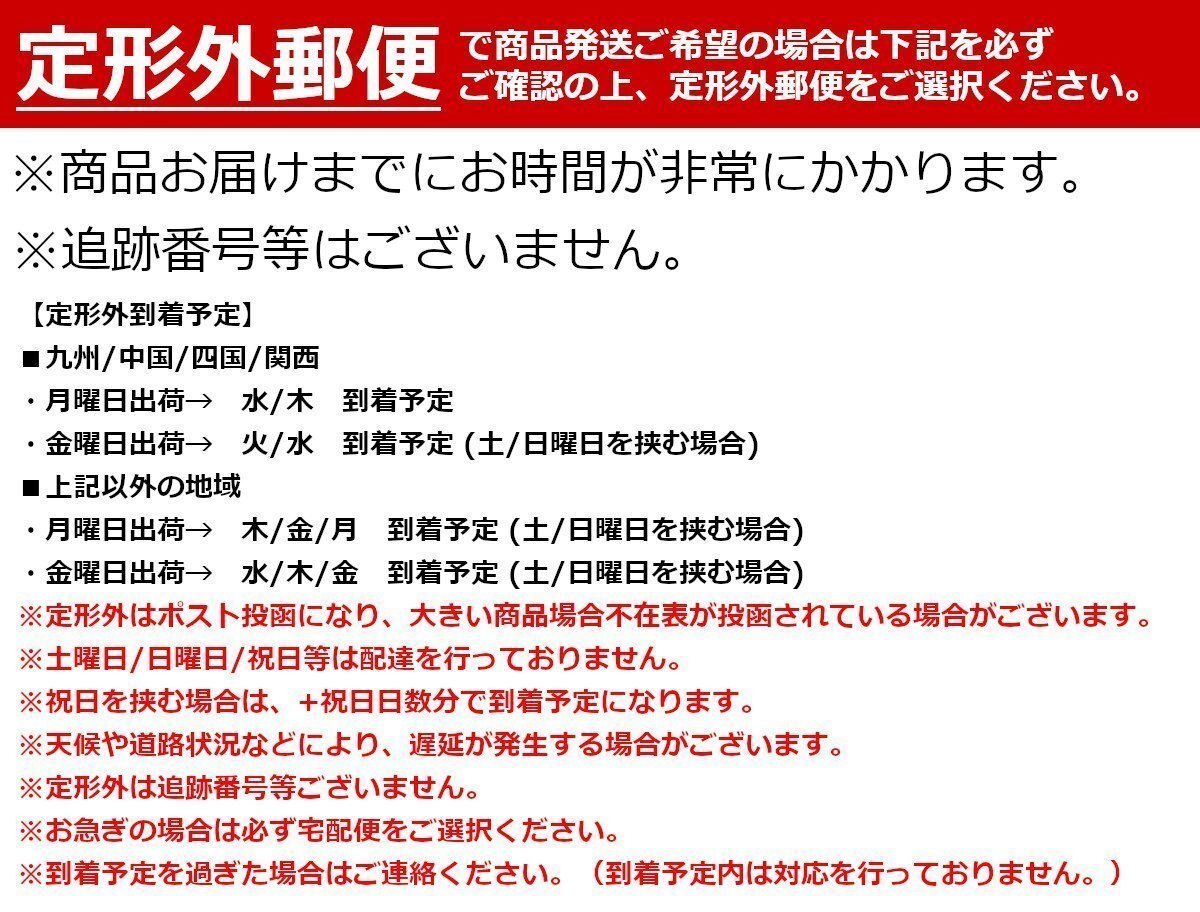 定形外郵便 で商品発送ご希望の場合は下記を必ずご確認の上、定形外郵便をご選択ください。

※商品お届けまでにお時間が非常にかかります。

※追跡番号等はございません。

【定形外到着予定】

■九州/中国/四国/関西

・月曜日出荷→　水/木　到着予定

・金曜日出荷→　火/水　到着予定 (土/日曜日を挟む場合)

■上記以外の地域

・月曜日出荷→　木/金/月　到着予定 (土/日曜日を挟む場合)

・金曜日出荷→　水/木/金　到着予定 (土/日曜日を挟む場合)

※定形外はポスト投函になり、大きい商品場合不在表が投函されている場合がございます。

※土曜日/日曜日/祝日等は配達を行っておりません。

※祝日を挟む場合は、+祝日日数分で到着予定になります。

※天候や道路状況などにより、遅延が発生する場合がございます。

※定形外は追跡番号等ございません。

※お急ぎの場合は必ず宅配便をご選択ください。

※到着予定を過ぎた場合はご連絡ください。（到着予定内は対応を行っておりません。）